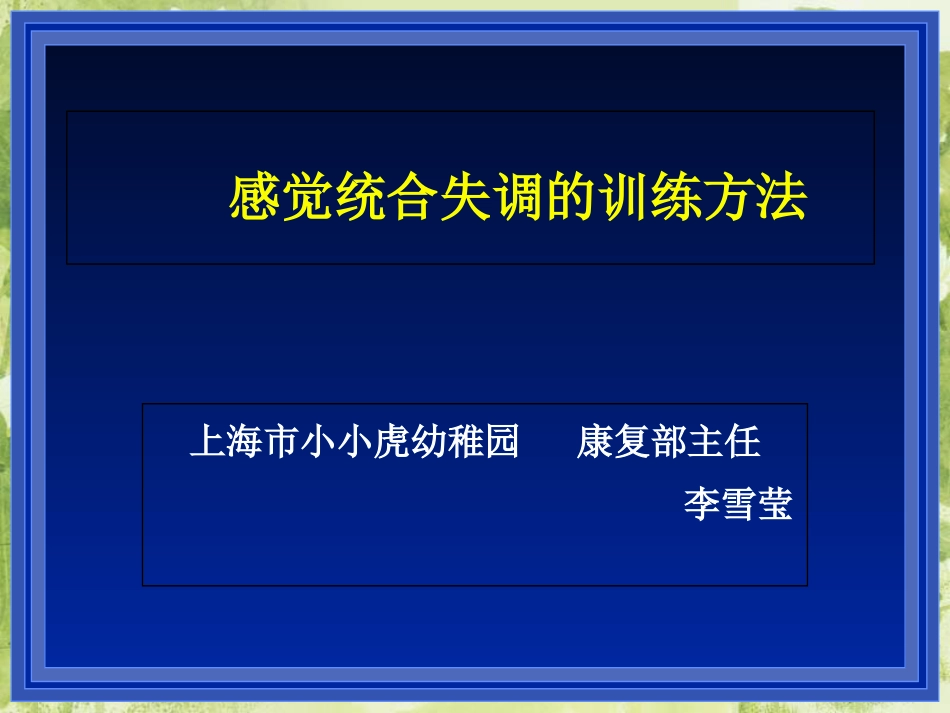 感觉统合失调的训练方法

上海市小小虎幼稚园　　康复部主任
李雪莹